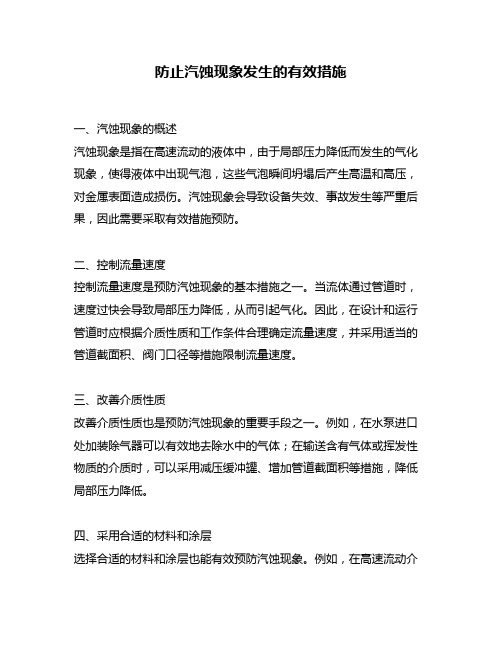 防止汽蚀现象发生的有效措施

一、汽蚀现象的概述
汽蚀现象是指在高速流动的液体中，由于局部压力降低而发生的气化现象，使得液体中出现气泡，这些气泡瞬间坍塌后产生高温和高压，对金属表面造成损伤。汽蚀现象会导致设备失效、事故发生等严重后果，因此需要采取有效措施预防。

二、控制流量速度
控制流量速度是预防汽蚀现象的基本措施之一。当流体通过管道时，速度过快会导致局部压力降低，从而引起气化。因此，在设计和运行管道时应根据介质性质和工作条件合理确定流量速度，并采用适当的管道截面积、阀门口径等措施限制流量速度。

三、改善介质性质
改善介质性质也是预防汽蚀现象的重要手段之一。例如，在水泵进口处加装除气器可以有效地去除水中的气体；在输送含有气体或挥发性物质的介质时，可以采用减压缓冲罐、增加管道截面积等措施，降低局部压力降低。

四、采用合适的材料和涂层
选择合适的材料和涂层也能有效预防汽蚀现象。例如，在高速流动介